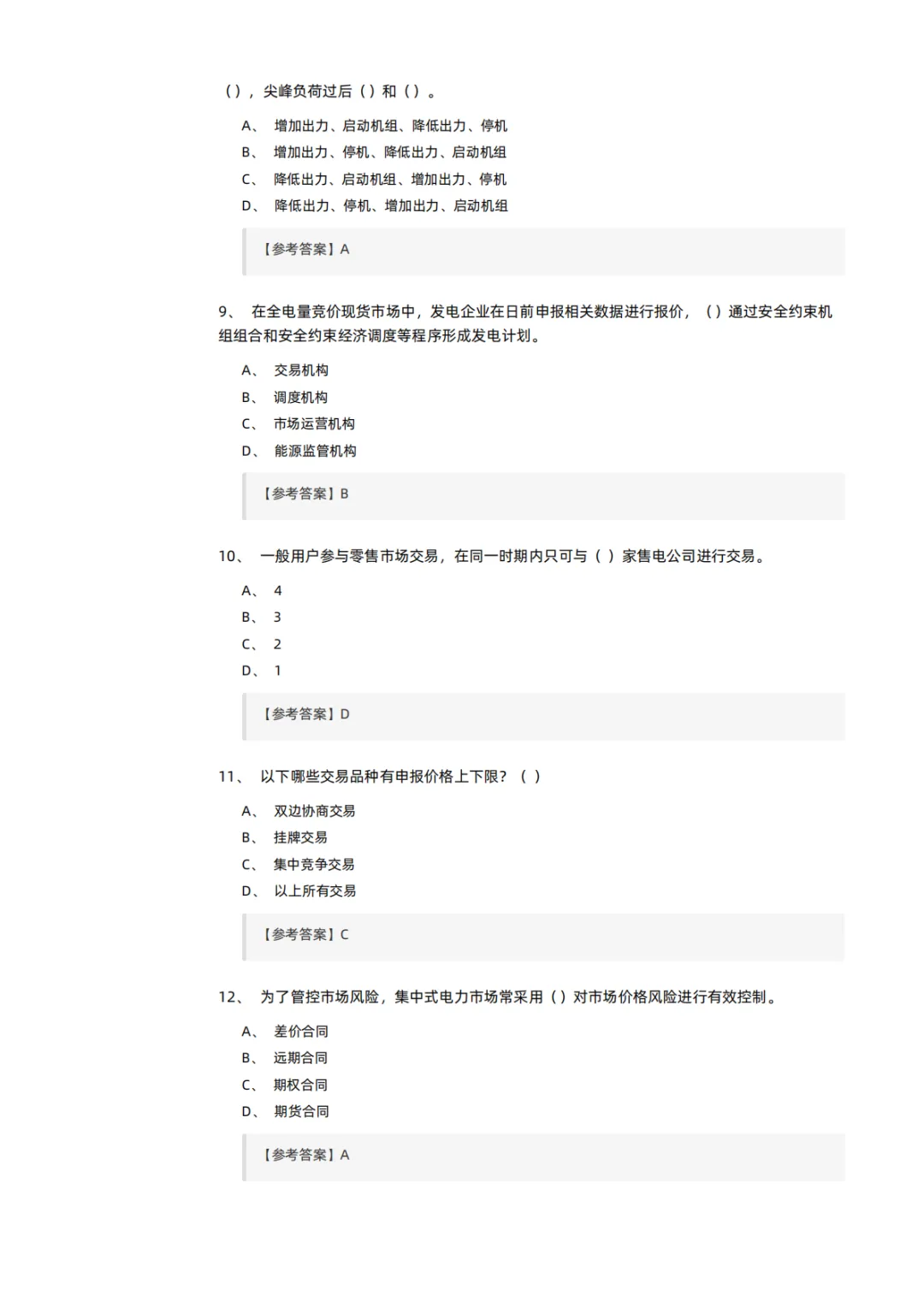 ()，尖峰负荷过后()和()。

A、 增加出力、启动机组、降低出力、停机
B、 增加出力、停机、降低出力、启动机组
C、 降低出力、启动机组、增加出力、停机
D、 降低出力、停机、增加出力、启动机组

【参考答案】A

9、 在全电量竞价现货市场中，发电企业在日前申报相关数据进行报价，()通过安全约束机组组合和安全约束经济调度等程序形成发电计划。

A、 交易机构
B、 调度机构
C、 市场运营机构
D、 能源监管机构

【参考答案】B

10、 一般用户参与零售市场交易，在同一时期内只可与()家售电公司进行交易。

A、 4
B、 3
C、 2
D、 1

【参考答案】D

11、 以下哪些交易品种有申报价格上下限？()

A、 双边协商交易
B、 挂牌交易
C、 集中竞争交易
D、 以上所有交易

【参考答案】C

12、 为了管控市场风险，集中式电力市场常采用()对市场价格风险进行有效控制。

A、 差价合同
B、 远期合同
C、 期权合同
D、 期货合同

【参考答案】A